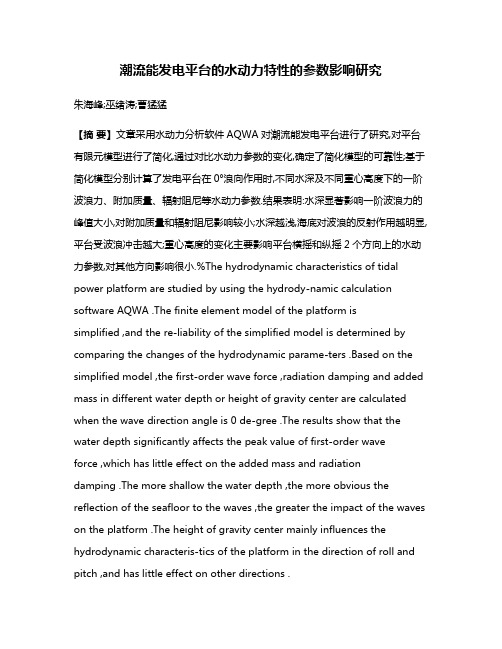 潮流能发电平台的水动力特性的参数影响研究

朱海峰;巫绪涛;曹猛猛

【摘 要】文章采用水动力分析软件 AQWA 对潮流能发电平台进行了研究,对平台有限元模型进行了简化,通过对比水动力参数的变化,确定了简化模型的可靠性;基于简化模型分别计算了发电平台在 0°浪向作用时,不同水深及不同重心高度下的一阶波浪力、附加质量、辐射阻尼等水动力参数.结果表明:水深显著影响一阶波浪力的峰值大小,对附加质量和辐射阻尼影响较小;水深越浅,海底对波浪的反射作用越明显,平台受波浪冲击越大;重心高度的变化主要影响平台横摇和纵摇 2 个方向上的水动力参数,对其他方向影响很小.%The hydrodynamic characteristics of tidal power platform are studied by using the hydrody-namic calculation software AQWA .The finite element model of the platform is simplified ,and the re-liability of the simplified model is determined by comparing the changes of the hydrodynamic parame-ters .Based on the simplified model ,the first-order wave force ,radiation damping and added mass in different water depth or height of gravity center are calculated when the wave direction angle is 0 de-gree .The results show that the water depth significantly affects the peak value of first-order wave force ,which has little effect on the added mass and radiation damping .The more shallow the water depth ,the more obvious the reflection of the seafloor to the waves ,the greater the impact of the waves on the platform .The height of gravity center mainly influences the hydrodynamic characteris-tics of the platform in the direction of roll and pitch ,and has little effect on other directions .